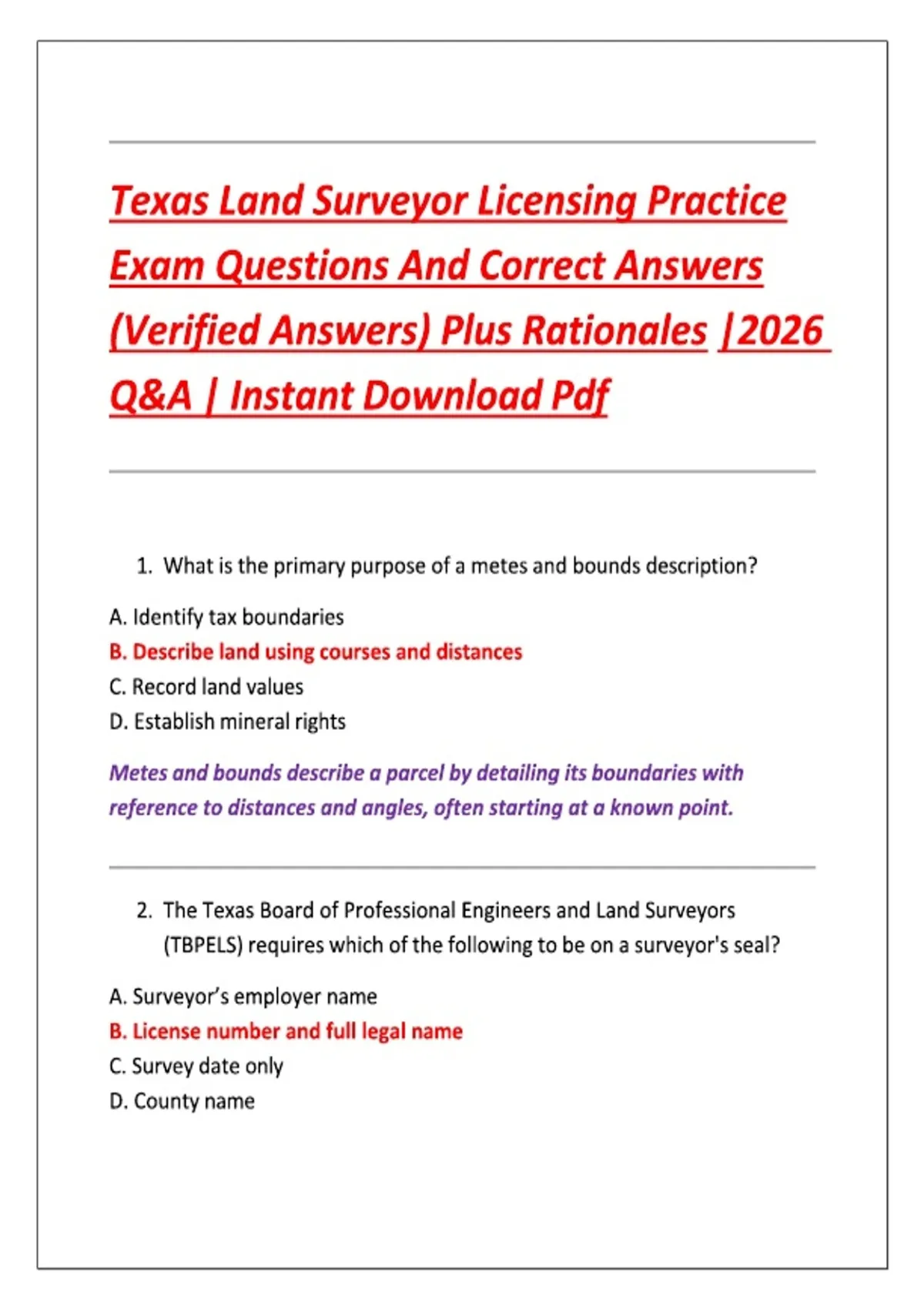 Texas Land Surveyor Licensing Practice Exam Questions And Correct Answers (Verified Answers) Plus Rationales |2026 Q&A | Instant Download Pdf

1. What is the primary purpose of a metes and bounds description?

A. Identify tax boundaries
B. Describe land using courses and distances
C. Record land values
D. Establish mineral rights

Metes and bounds describe a parcel by detailing its boundaries with reference to distances and angles, often starting at a known point.

2. The Texas Board of Professional Engineers and Land Surveyors (TBPELS) requires which of the following to be on a surveyor's seal?

A. Surveyor's employer name
B. License number and full legal name
C. Survey date only
D. County name